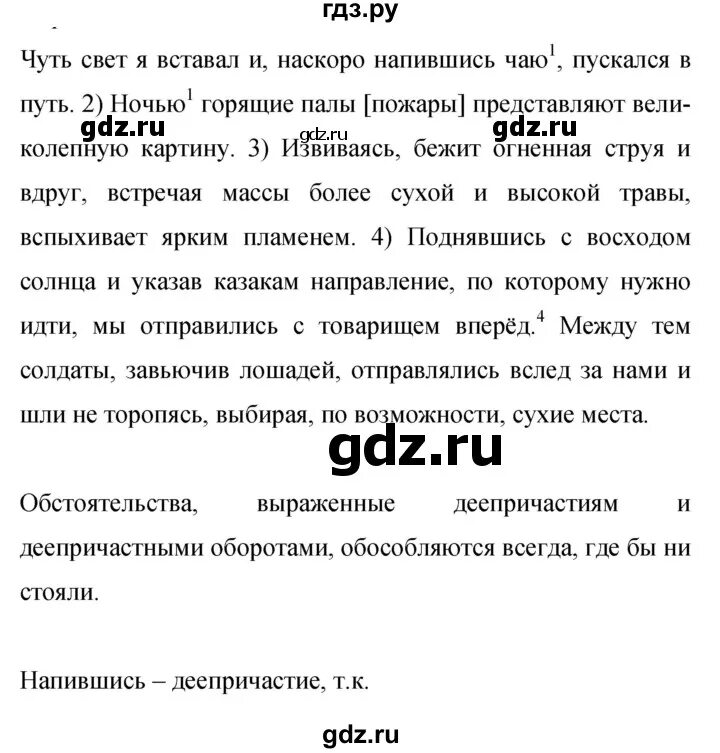 гдз.ру

Чуть свет я вставал и, наскоро напившись чаю$^1$, пускался в путь. 2) Ночью$^1$ горящие палы [пожары] представляют великолепную картину. 3) Извиваясь, бежит огненная струя и вдруг, встречая массы более сухой и высокой травы, вспыхивает ярким пламенем. 4) Поднявшись с восходом солнца и указав казакам направление, по которому нужно идти, мы отправились с товарищем вперёд.$^4$ Между тем солдаты, завьючив лошадей, отправлялись вслед за нами и шли не торопясь, выбирая, по возможности, сухие места.

gdz.ru gdz.ru gdz.ru gdz.ru

Обстоятельства, выраженные деепричастиям и деепричастными оборотами, обособляются всегда, где бы ни стояли.

Напившись – деепричастие, т.к.

gdz.ru